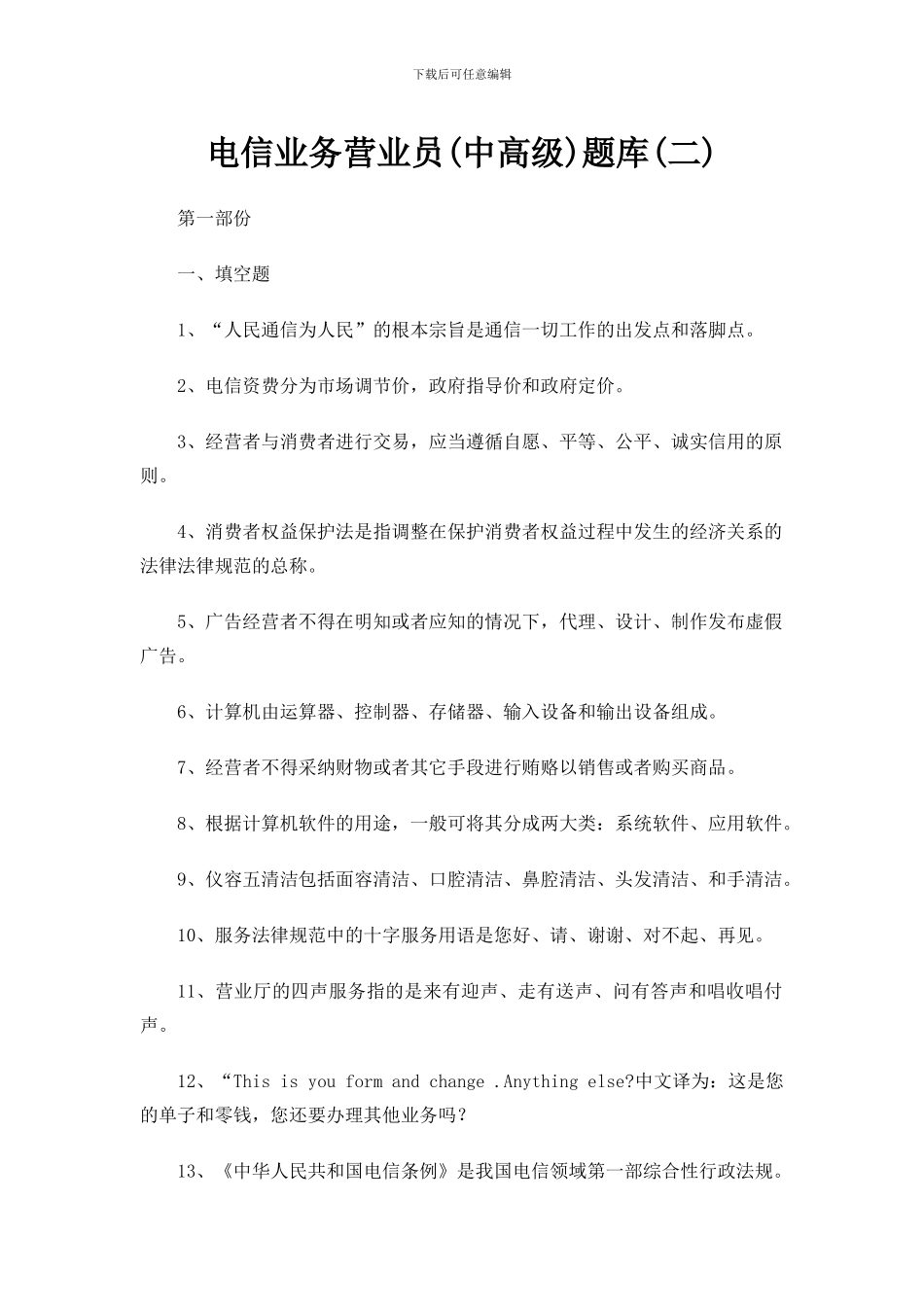 下载后可任意编辑

电信业务营业员(中高级)题库(二)

第一部份

一、填空题

1、“人民通信为人民”的根本宗旨是通信一切工作的出发点和落脚点。

2、电信资费分为市场调节价，政府指导价和政府定价。

3、经营者与消费者进行交易，应当遵循自愿、平等、公平、诚实信用的原则。

4、消费者权益保护法是指调整在保护消费者权益过程中发生的经济关系的法律法律规范的总称。

5、广告经营者不得在明知或者应知的情况下，代理、设计、制作发布虚假广告。

6、计算机由运算器、控制器、存储器、输入设备和输出设备组成。

7、经营者不得采纳财物或者其它手段进行贿赂以销售或者购买商品。

8、根据计算机软件的用途，一般可将其分成两大类：系统软件、应用软件。

9、仪容五清洁包括面容清洁、口腔清洁、鼻腔清洁、头发清洁、和手清洁。

10、服务法律规范中的十字服务用语是您好、请、谢谢、对不起、再见。

11、营业厅的四声服务指的是来有迎声、走有送声、问有答声和唱收唱付声。

12、“This is you form and change .Anything else?中文译为：这是您的单子和零钱，您还要办理其他业务吗？

13、《中华人民共和国电信条例》是我国电信领域第一部综合性行政法规。